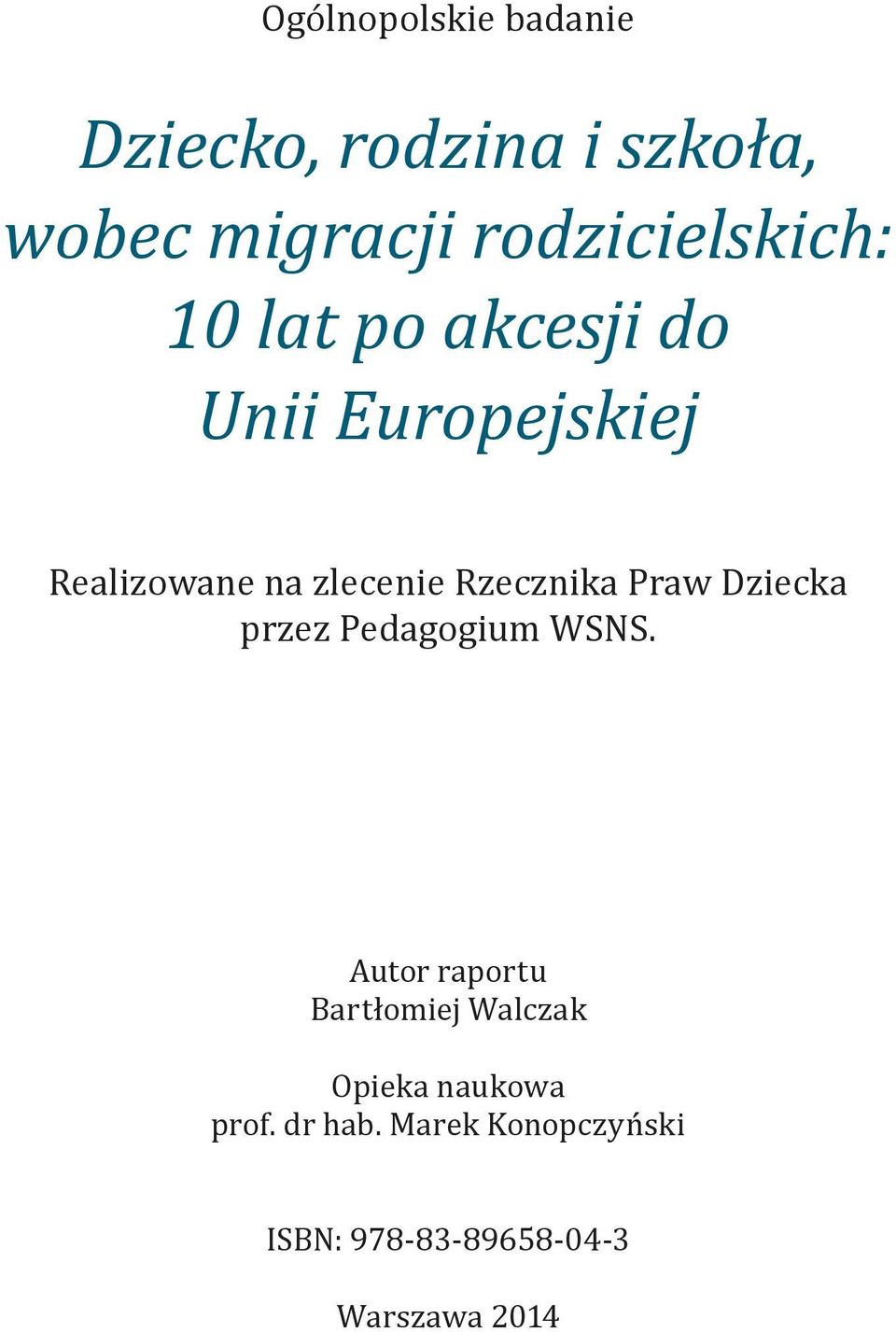 Ogólnopolskie badanie

Dziecko, rodzina i szkoła, wobec migracji rodzicielskich: 10 lat po akcesji do Unii Europejskiej

Realizowane na zlecenie Rzecznika Praw Dziecka przez Pedagogium WSNS.

Autor raportu
Bartłomiej Walczak

Opieka naukowa
prof. dr hab. Marek Konopczyński

ISBN: 978-83-89658-04-3

Warszawa 2014